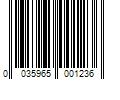 0 035965 001236